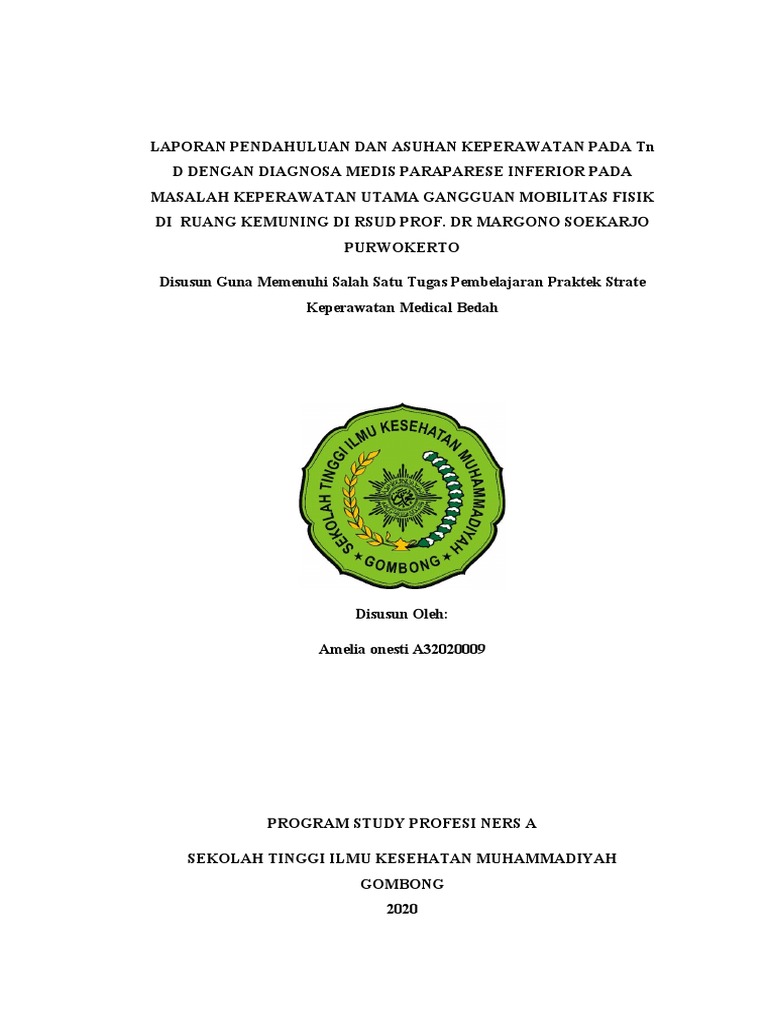 LAPORAN PENDAHULUAN DAN ASUHAN KEPERAWATAN PADA Tn D DENGAN DIAGNOSA MEDIS PARAPARESE INFERIOR PADA MASALAH KEPERAWATAN UTAMA GANGGUAN MOBILITAS FISIK DI RUANG KEMUNING DI RSUD PROF. DR MARGONO SOEKARJO PURWOKERTO

Disusun Guna Memenuhi Salah Satu Tugas Pembelajaran Praktek Strate Keperawatan Medical Bedah

SEKOLAH TINGGI ILMU KESEHATAN MUHAMMADIYAH
GOMBONG

Disusun Oleh:

Amelia onesti A32020009

PROGRAM STUDY PROFESI NERS A

SEKOLAH TINGGI ILMU KESEHATAN MUHAMMADIYAH
GOMBONG
2020